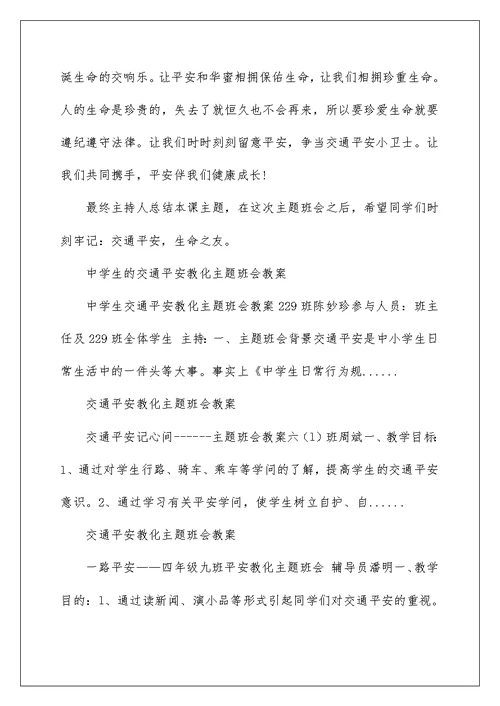 诞生命的交响乐。让平安和华蜜相拥保佑生命，让我们相拥珍重生命。人的生命是珍贵的，失去了就恒久也不会再来，所以要珍爱生命就要遵纪遵守法律。让我们时时刻刻留意平安，争当交通平安小卫士。让我们共同携手，平安伴我们健康成长!

最终主持人总结本课主题，在这次主题班会之后，希望同学们时刻牢记：交通平安，生命之友。

中学生的交通平安教化主题班会教案

中学生交通平安教化主题班会教案 229 班陈妙珍参与人员：班主任及 229 班全体学生 主持：一、主题班会背景交通平安是中小学生日常生活中的一件头等大事。事实上《中学生日常行为规......

交通平安教化主题班会教案

交通平安记心间------主题班会教案六（1）班周斌一、教学目标：1、通过对学生行路、骑车、乘车等学问的了解，提高学生的交通平安意识。2、通过学习有关平安学问，使学生树立自护、自......

交通平安教化主题班会教案

一路平安——四年级九班平安教化主题班会 辅导员潘明一、教学目的：1、通过读新闻、演小品等形式引起同学们对交通平安的重视。